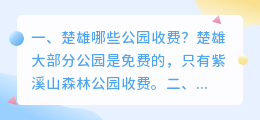 一、楚雄哪些公园收费？楚雄大部分公园是免费的，只有紫溪山森林公园收费。二、...